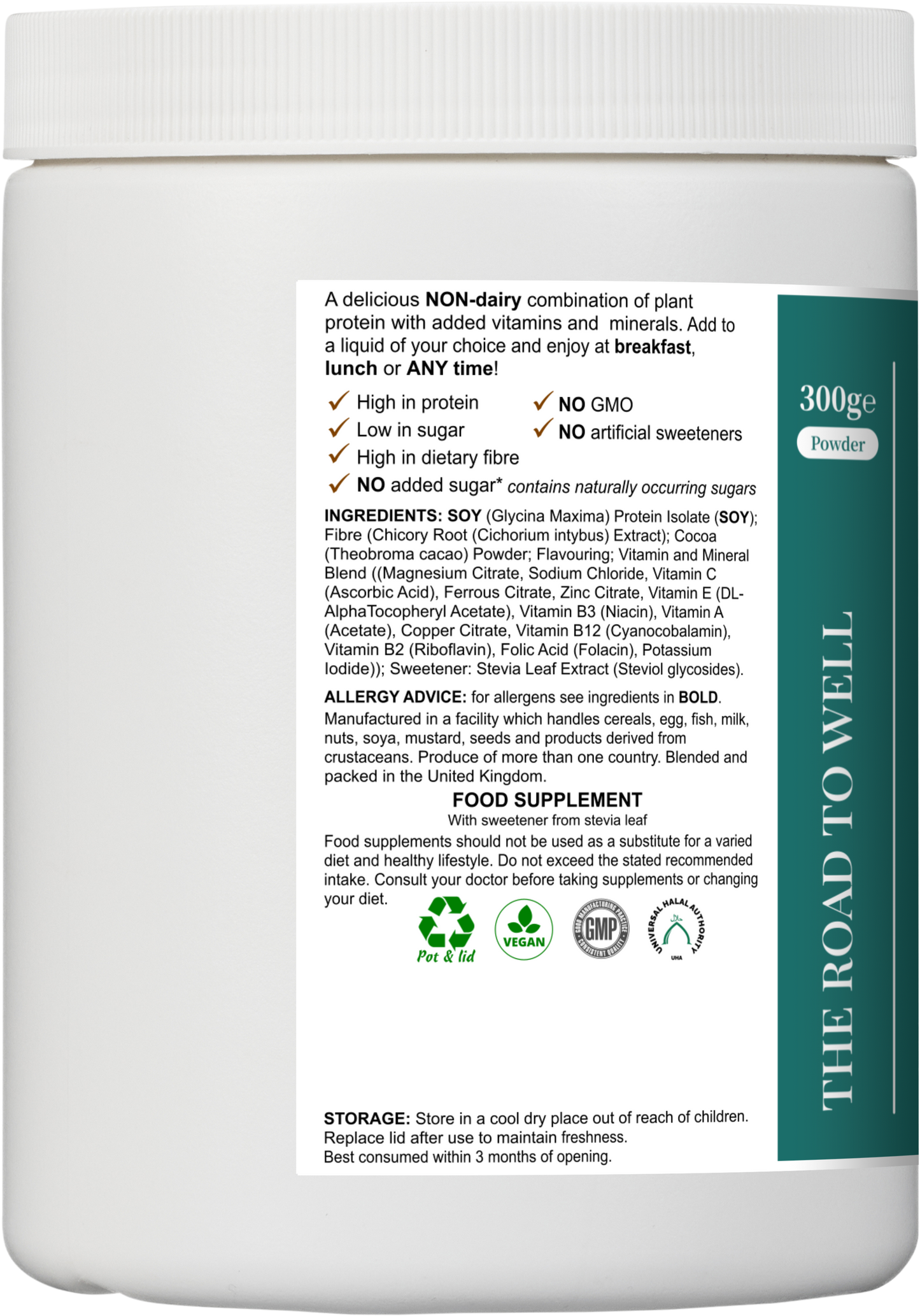 A delicious NON-dairy combination of plant protein with added vitamins and minerals. Add to a liquid of your choice and enjoy at breakfast, lunch or ANY time!

✓ High in protein
✓ Low in sugar
✓ High in dietary fibre
✓ NO added sugar* contains naturally occurring sugars

✓ NO GMO
✓ NO artificial sweeteners

INGREDIENTS: SOY (Glycina Maxima) Protein Isolate (SOY); Fibre (Chicory Root (Cichorium intybus) Extract); Cocoa (Theobroma cacao) Powder; Flavouring; Vitamin and Mineral Blend ((Magnesium Citrate, Sodium Chloride, Vitamin C (Ascorbic Acid), Ferrous Citrate, Zinc Citrate, Vitamin E (DL-AlphaTocopheryl Acetate), Vitamin B3 (Niacin), Vitamin A (Acetate), Copper Citrate, Vitamin B12 (Cyanocobalamin), Vitamin B2 (Riboflavin), Folic Acid (Folacin), Potassium Iodide)); Sweetener: Stevia Leaf Extract (Steviol glycosides).

ALLERGY ADVICE: for allergens see ingredients in BOLD.
Manufactured in a facility which handles cereals, egg, fish, milk, nuts, soya, mustard, seeds and products derived from crustaceans. Produce of more than one country. Blended and packed in the United Kingdom.

FOOD SUPPLEMENT
With sweetener from stevia leaf

Food supplements should not be used as a substitute for a varied diet and healthy lifestyle. Do not exceed the stated recommended intake. Consult your doctor before taking supplements or changing your diet.

Pot & lid

VEGAN

GMP

UNIVERSAL HALAL AUTHORITY
UHA

STORAGE: Store in a cool dry place out of reach of children. Replace lid after use to maintain freshness.
Best consumed within 3 months of opening.

300ge
Powder

THE ROAD TO WELL